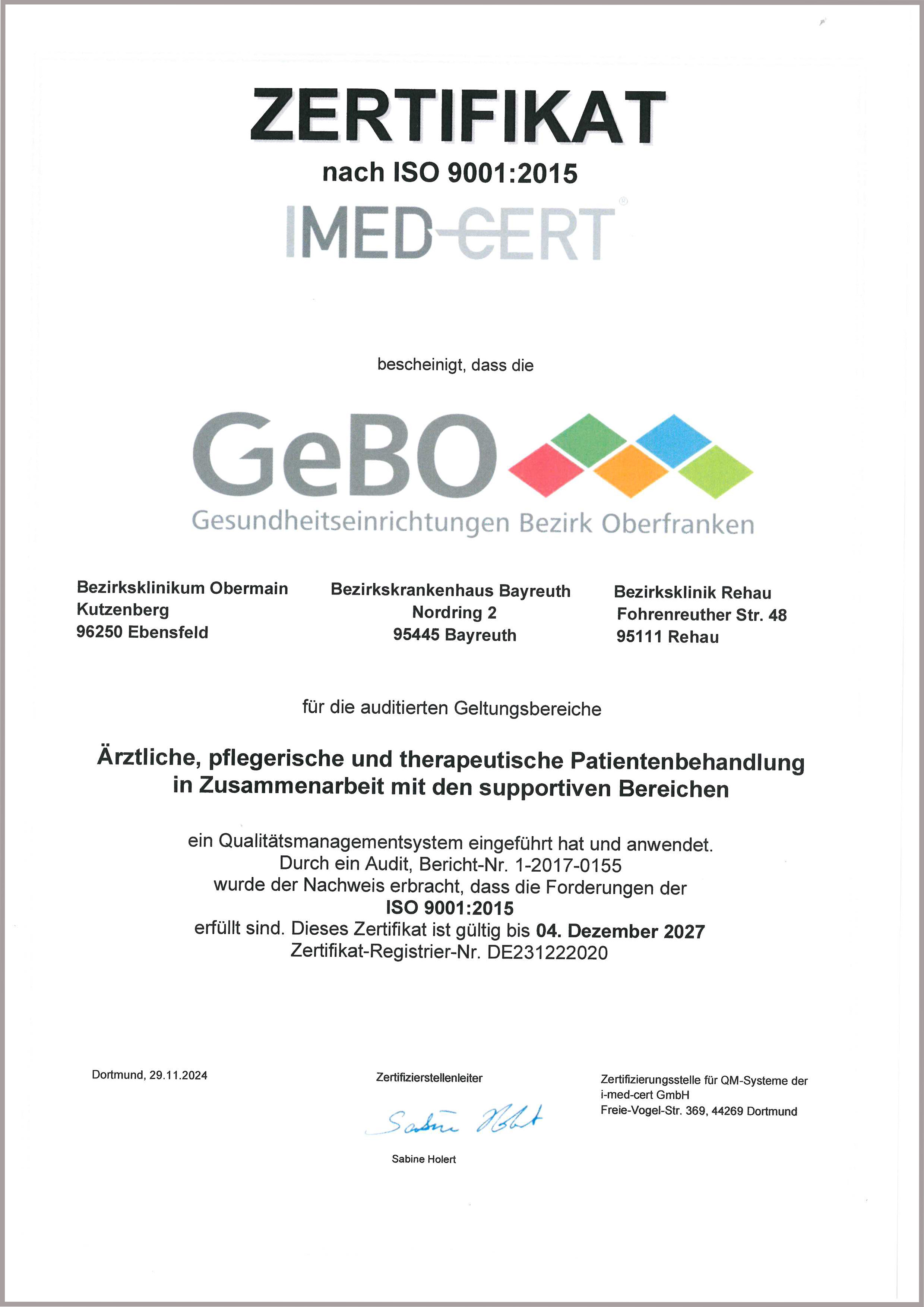 ZERTIFIKAT
nach ISO 9001:2015

IMED-CERT®

bescheinigt, dass die

GeBO
Gesundheitseinrichtungen Bezirk Oberfranken

Bezirksklinikum Obermain
Kutzenberg
96250 Ebensfeld

Bezirkskrankenhaus Bayreuth
Nordring 2
95445 Bayreuth

Bezirksklinik Rehau
Fohrenreuther Str. 48
95111 Rehau

für die auditierten Geltungsbereiche

Ärztliche, pflegerische und therapeutische Patientenbehandlung in Zusammenarbeit mit den supportiven Bereichen

ein Qualitätsmanagementsystem eingeführt hat und anwendet. Durch ein Audit, Bericht-Nr. 1-2017-0155 wurde der Nachweis erbracht, dass die Forderungen der
ISO 9001:2015
erfüllt sind. Dieses Zertifikat ist gültig bis 04. Dezember 2027
Zertifikat-Registrier-Nr. DE231222020

Dortmund, 29.11.2024

Zertifizierstellenleiter

Sabine Holert

Sabine Holert

Zertifizierungsstelle für QM-Systeme der i-med-cert GmbH
Freie-Vogel-Str. 369, 44269 Dortmund